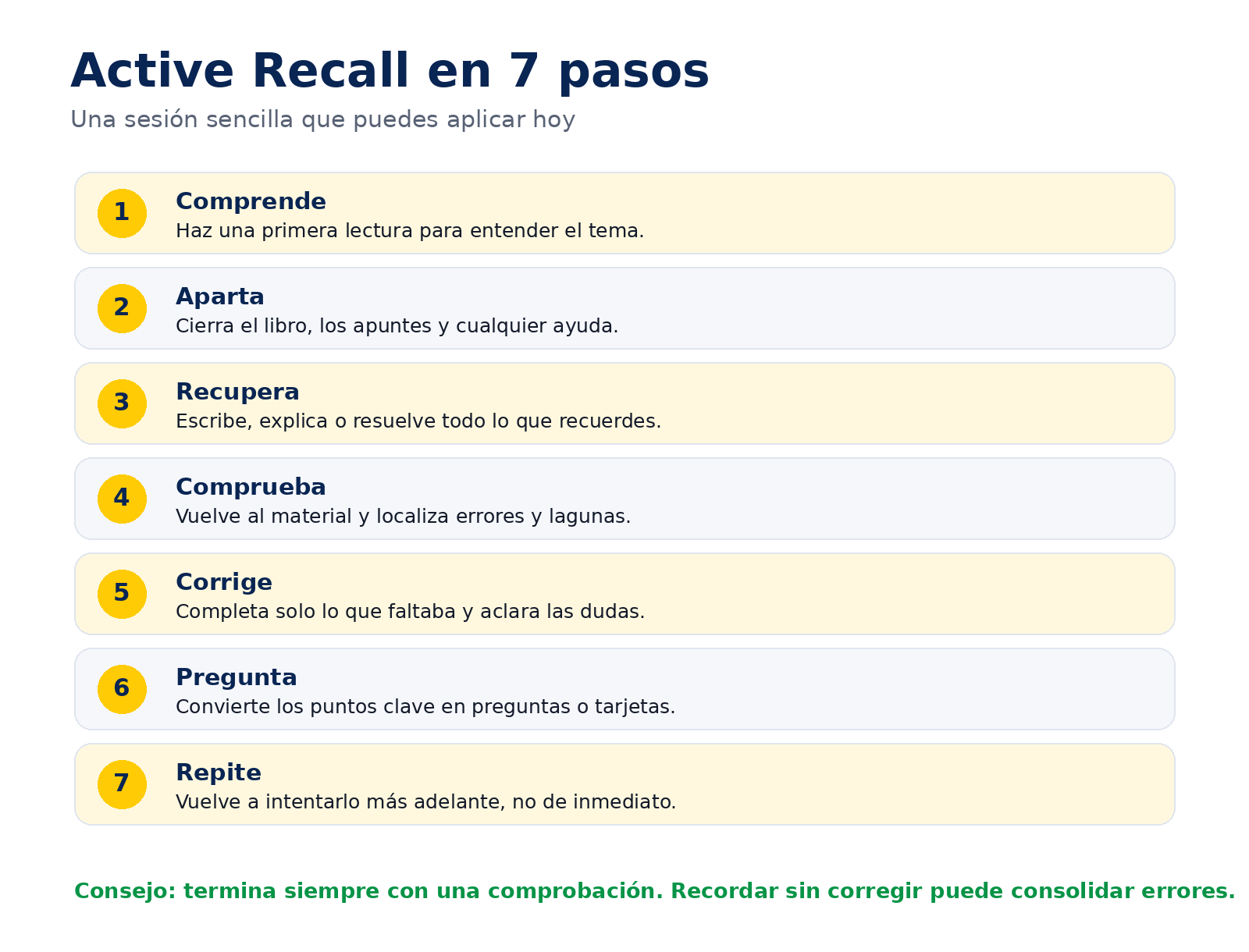 Active Recall en 7 pasos

Una sesión sencilla que puedes aplicar hoy

1
Comprende
Haz una primera lectura para entender el tema.

2
Aparta
Cierra el libro, los apuntes y cualquier ayuda.

3
Recupera
Escribe, explica o resuelve todo lo que recuerdes.

4
Comprueba
Vuelve al material y localiza errores y lagunas.

5
Corrige
Completa solo lo que faltaba y aclara las dudas.

6
Pregunta
Convierte los puntos clave en preguntas o tarjetas.

7
Repite
Vuelve a intentarlo más adelante, no de inmediato.

Consejo: termina siempre con una comprobación. Recordar sin corregir puede consolidar errores.